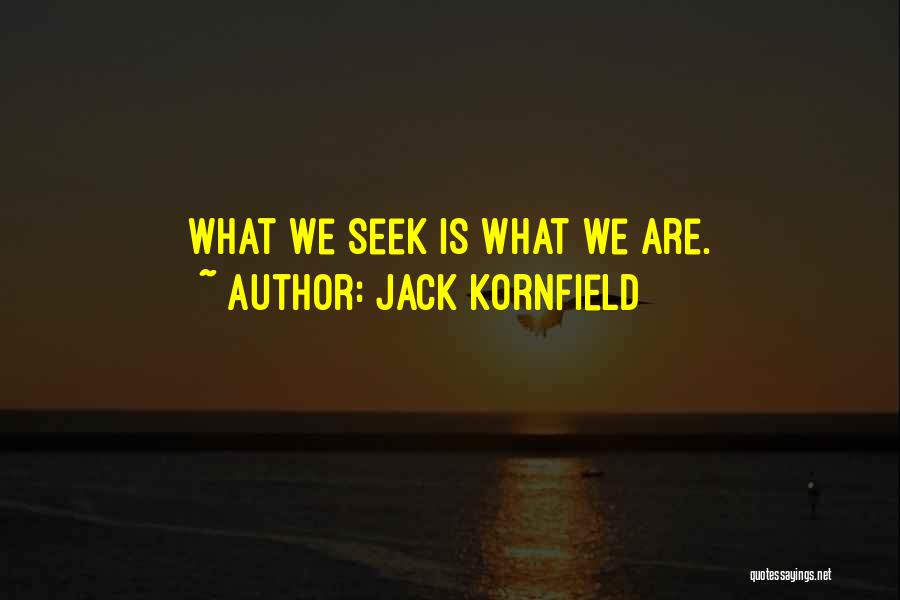 WHAT WE SEEK IS WHAT WE ARE.
~ AUTHOR: JACK KORNFIELD

quotessayings.net